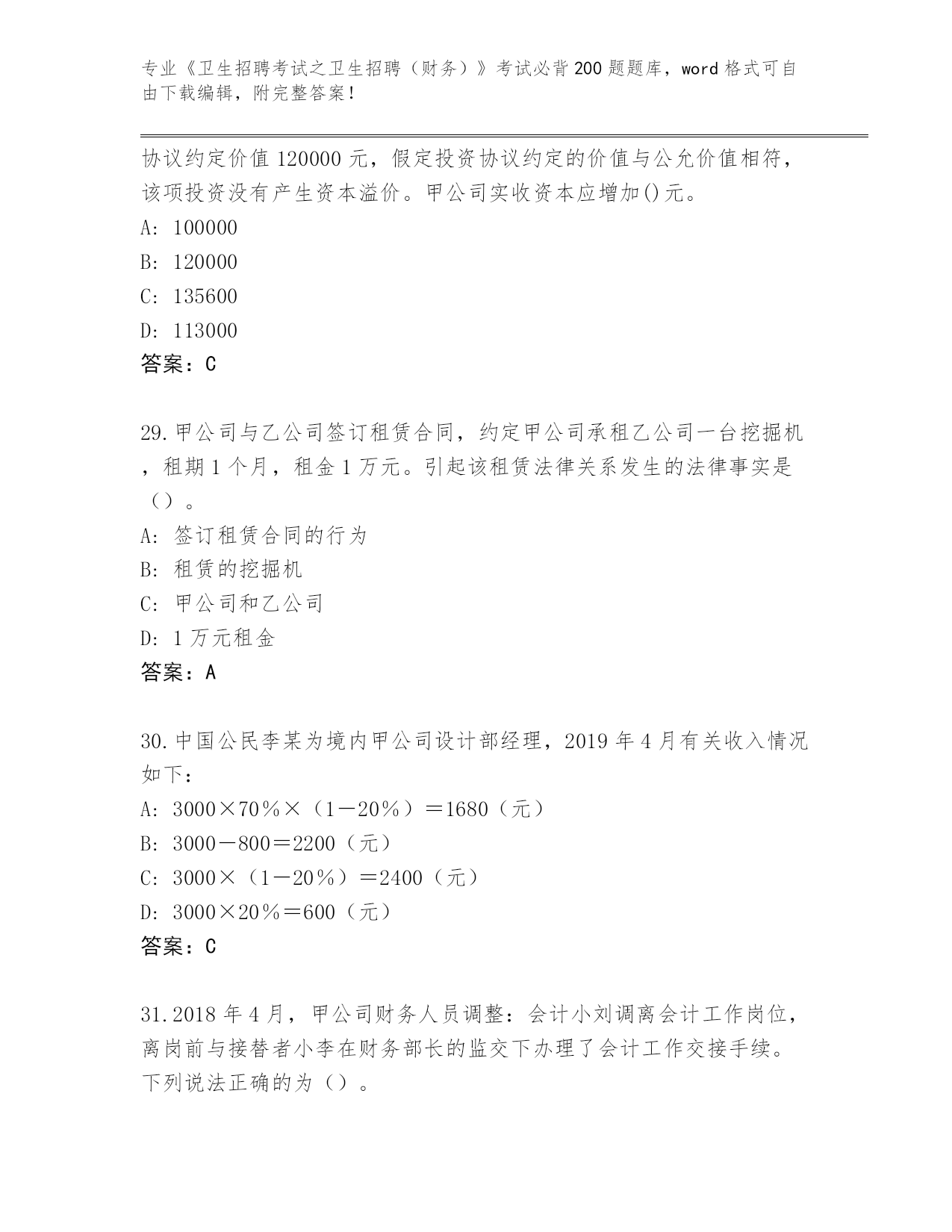 专业《卫生招聘考试之卫生招聘（财务）》考试必背200题题库，word格式可自由下载编辑，附完整答案！

协议约定价值120000元，假定投资协议约定的价值与公允价值相符，该项投资没有产生资本溢价。甲公司实收资本应增加()元。
A: 100000
B: 120000
C: 135600
D: 113000
答案：C

29.甲公司与乙公司签订租赁合同，约定甲公司承租乙公司一台挖掘机，租期1个月，租金1万元。引起该租赁法律关系发生的法律事实是（）。
A: 签订租赁合同的行为
B: 租赁的挖掘机
C: 甲公司和乙公司
D: 1万元租金
答案：A

30.中国公民李某为境内甲公司设计部经理，2019年4月有关收入情况如下：
A: 3000×70％×（1－20％）＝1680（元）
B: 3000－800＝2200（元）
C: 3000×（1－20％）＝2400（元）
D: 3000×20％＝600（元）
答案：C

31.2018年4月，甲公司财务人员调整：会计小刘调离会计工作岗位，离岗前与接替者小李在财务部长的监交下办理了会计工作交接手续。下列说法正确的为（）。